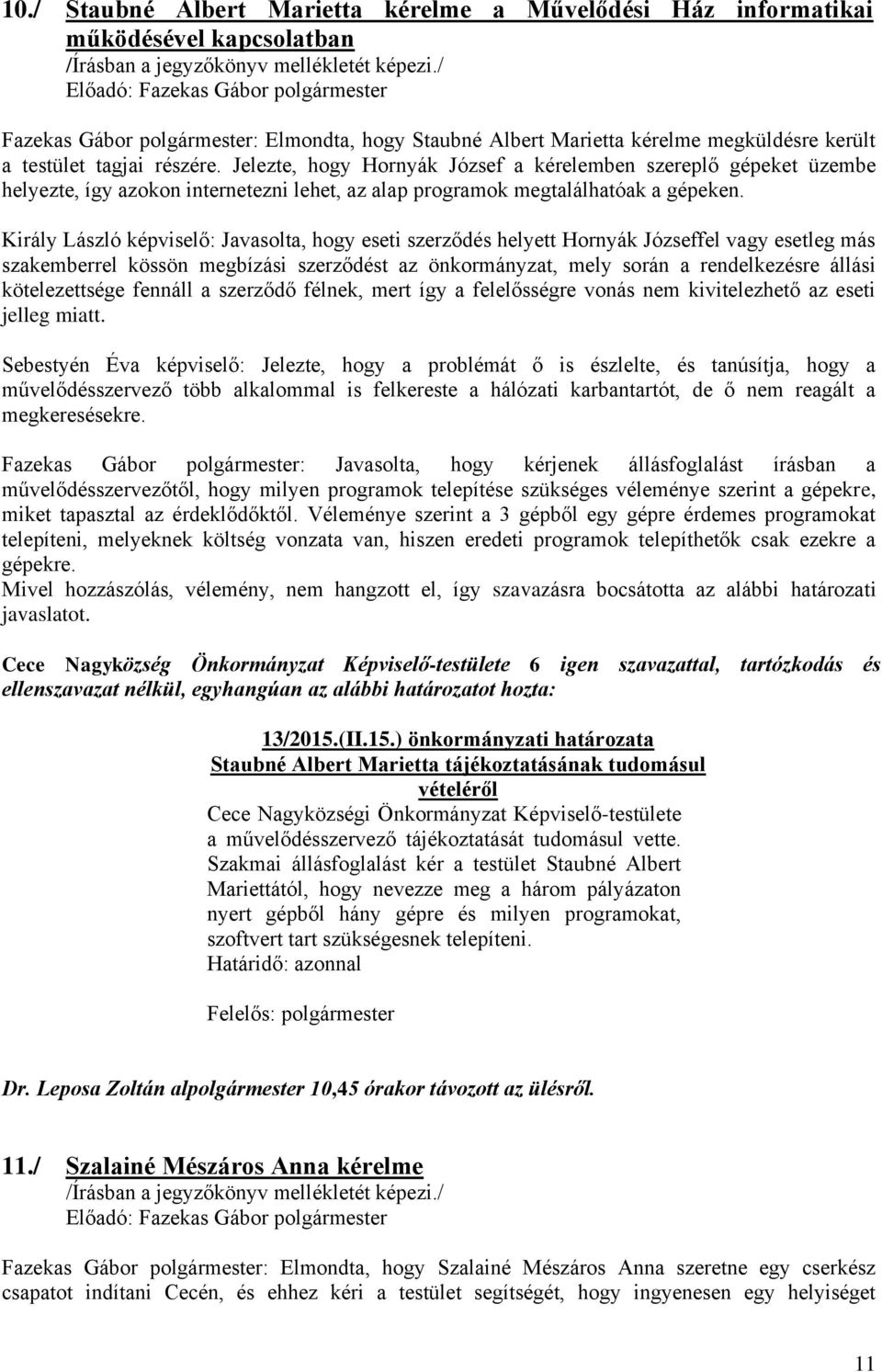 10./ Staubné Albert Marietta kérelme a Művelődési Ház informatikai működésével kapcsolatban
/Írásban a jegyzőkönyv mellékletét képezi./
Előadó: Fazekas Gábor polgármester

Fazekas Gábor polgármester: Elmondta, hogy Staubné Albert Marietta kérelme megküldésre került a testület tagjai részére. Jelezte, hogy Hornyák József a kérelemben szereplő gépeket üzembe helyezte, így azokon internetezni lehet, az alap programok megtalálhatóak a gépeken.

Király László képviselő: Javasolta, hogy eseti szerződés helyett Hornyák Józseffel vagy esetleg más szakemberrel kössön megbízási szerződést az önkormányzat, mely során a rendelkezésre állási kötelezettsége fennáll a szerződő félnek, mert így a felelősségre vonás nem kivitelezhető az eseti jelleg miatt.

Sebestyén Éva képviselő: Jelezte, hogy a problémát ő is észlelte, és tanúsítja, hogy a művelődésszervező több alkalommal is felkereste a hálózati karbantartót, de ő nem reagált a megkeresésekre.

Fazekas Gábor polgármester: Javasolta, hogy kérjenek állásfoglalást írásban a művelődésszervezőtől, hogy milyen programok telepítése szükséges véleménye szerint a gépekre, miket tapasztal az érdeklődőktől. Véleménye szerint a 3 gépből egy gépre érdemes programokat telepíteni, melyeknek költség vonzata van, hiszen eredeti programok telepíthetők csak ezekre a gépekre.
Mivel hozzászólás, vélemény, nem hangzott el, így szavazásra bocsátotta az alábbi határozati javaslatot.

Cece Nagyközség Önkormányzat Képviselő-testülete 6 igen szavazattal, tartózkodás és ellenszavazat nélkül, egyhangúan az alábbi határozatot hozta:

13/2015.(II.15.) önkormányzati határozata
Staubné Albert Marietta tájékoztatásának tudomásul vételéről
Cece Nagyközségi Önkormányzat Képviselő-testülete a művelődésszervező tájékoztatását tudomásul vette. Szakmai állásfoglalást kér a testület Staubné Albert Mariettától, hogy nevezze meg a három pályázaton nyert gépből hány gépre és milyen programokat, szoftvert tart szükségesnek telepíteni.
Határidő: azonnal

Felelős: polgármester

Dr. Leposa Zoltán alpolgármester 10,45 órakor távozott az ülésről.

11./ Szalainé Mészáros Anna kérelme
/Írásban a jegyzőkönyv mellékletét képezi./
Előadó: Fazekas Gábor polgármester

Fazekas Gábor polgármester: Elmondta, hogy Szalainé Mészáros Anna szeretne egy cserkész csapatot indítani Cecén, és ehhez kéri a testület segítségét, hogy ingyenesen egy helyiséget

11